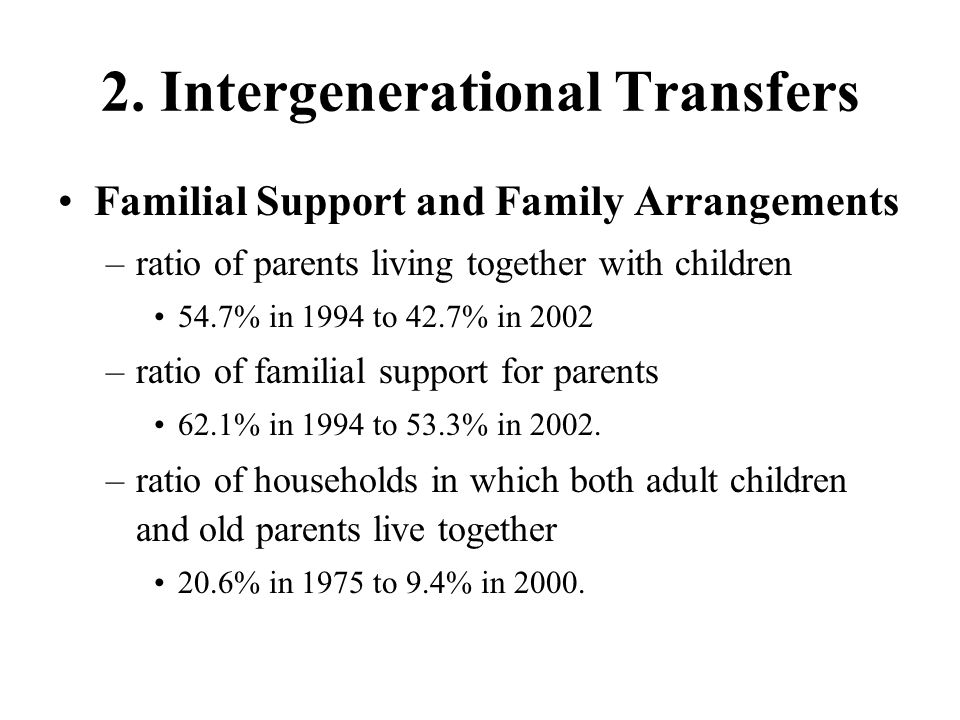 2. Intergenerational Transfers

• Familial Support and Family Arrangements

– ratio of parents living together with children

• 54.7% in 1994 to 42.7% in 2002

– ratio of familial support for parents

• 62.1% in 1994 to 53.3% in 2002.

– ratio of households in which both adult children and old parents live together

• 20.6% in 1975 to 9.4% in 2000.